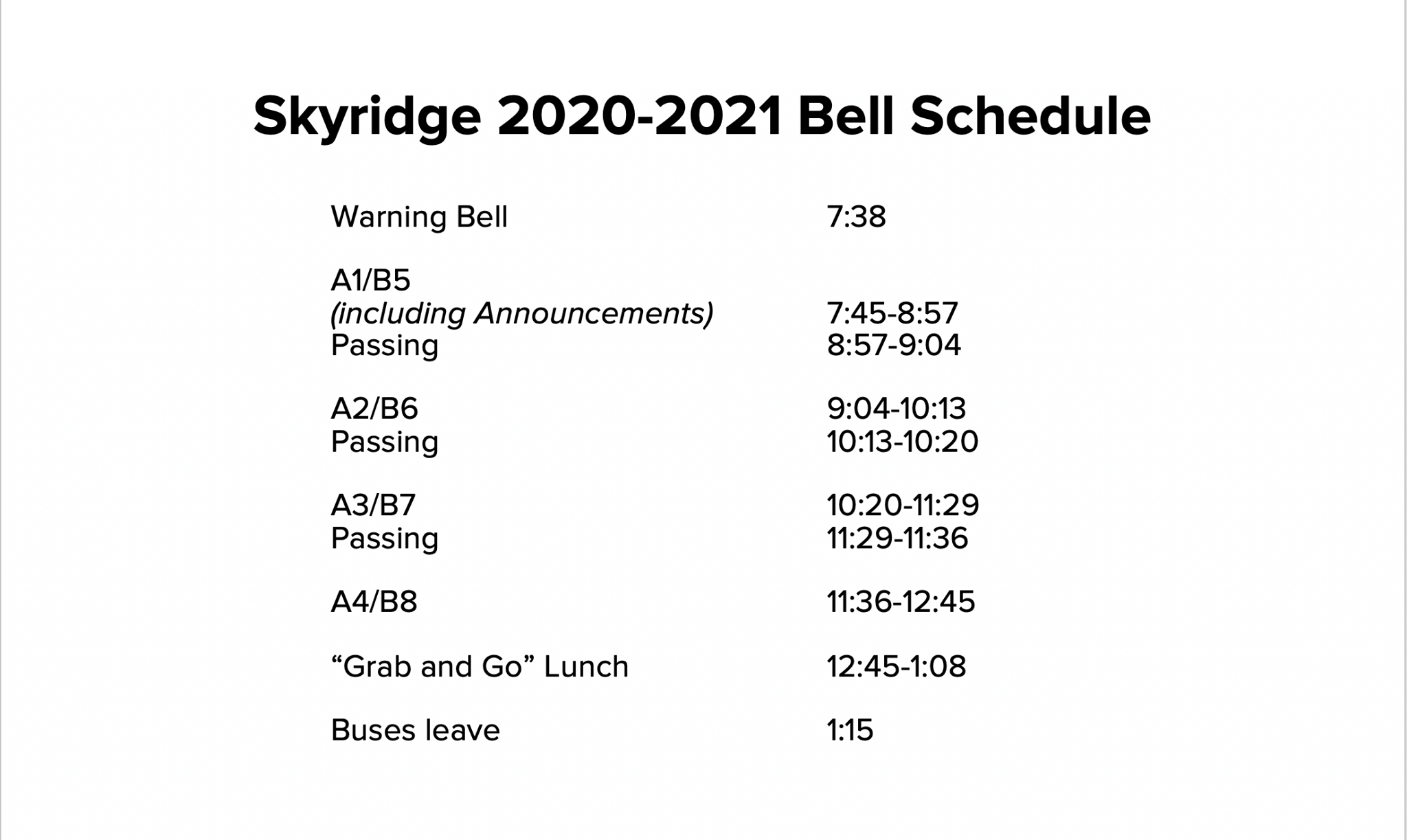 Skyridge 2020-2021 Bell Schedule

| | |
|---|---|
| Warning Bell | 7:38 |
| A1/B5 (including Announcements) | 7:45-8:57 |
| Passing | 8:57-9:04 |
| A2/B6 | 9:04-10:13 |
| Passing | 10:13-10:20 |
| A3/B7 | 10:20-11:29 |
| Passing | 11:29-11:36 |
| A4/B8 | 11:36-12:45 |
| “Grab and Go” Lunch | 12:45-1:08 |
| Buses leave | 1:15 |